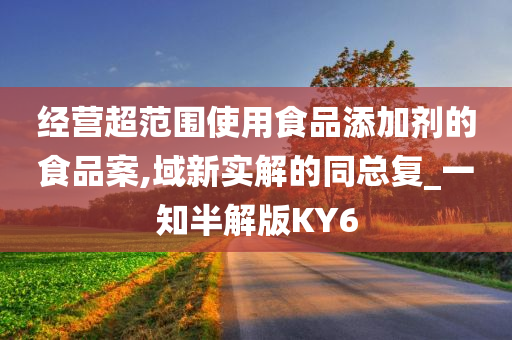 经营超范围使用食品添加剂的食品案,域新实解的同总复_一知半解版KY6